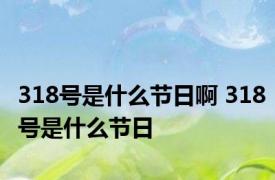 318号是什么节日啊 318号是什么节日